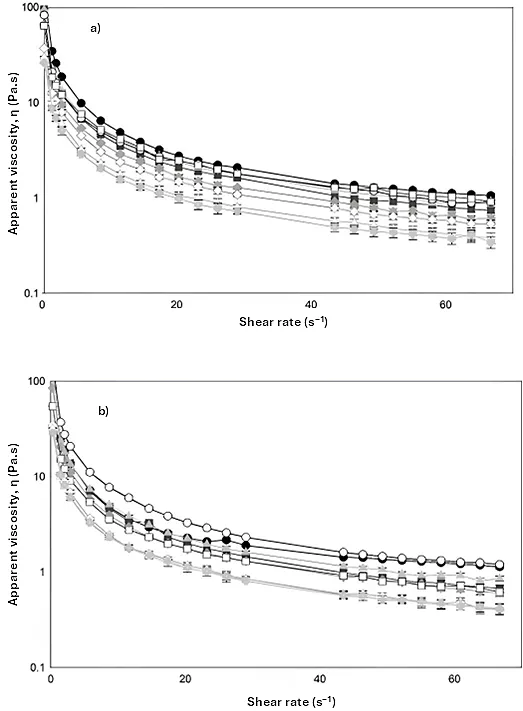 a)

Apparent viscosity, η (Pa.s)

100

10

1

0.1

0

20

40

60

Shear rate ($s^{-1}$)

b)

Apparent viscosity, η (Pa.s)

100

10

1

0.1

0

20

40

60

Shear rate ($s^{-1}$)